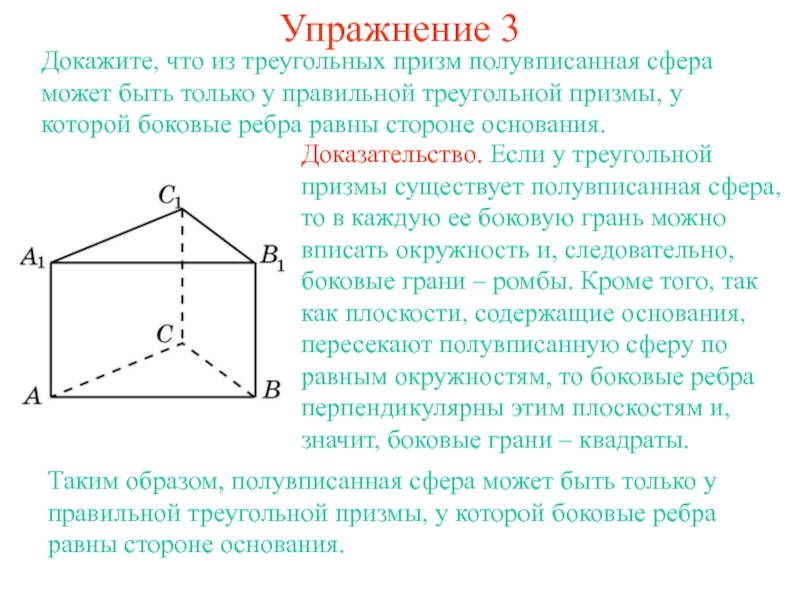 Упражнение 3

Докажите, что из треугольных призм полувписанная сфера может быть только у правильной треугольной призмы, у которой боковые ребра равны стороне основания.

$C_1$

$A_1$

$B_1$

$C$

$A$

$B$

Доказательство. Если у треугольной призмы существует полувписанная сфера, то в каждую ее боковую грань можно вписать окружность и, следовательно, боковые грани – ромбы. Кроме того, так как плоскости, содержащие основания, пересекают полувписанную сферу по равным окружностям, то боковые ребра перпендикулярны этим плоскостям и, значит, боковые грани – квадраты.

Таким образом, полувписанная сфера может быть только у правильной треугольной призмы, у которой боковые ребра равны стороне основания.